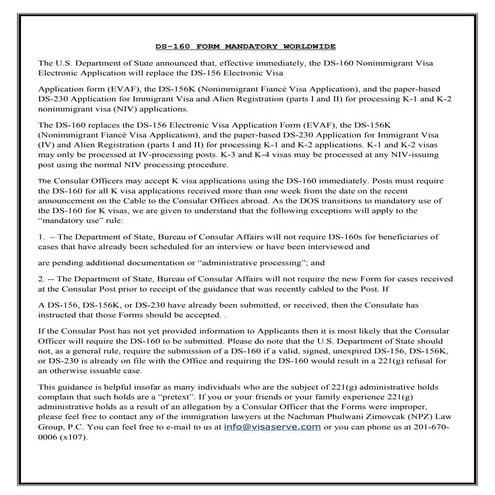 DS-160 FORM MANDATORY WORLDWIDE

The U.S. Department of State announced that, effective immediately, the DS-160 Nonimmigrant Visa Electronic Application will replace the DS-156 Electronic Visa

Application form (EVAF), the DS-156K (Nonimmigrant Fiancé Visa Application), and the paper-based DS-230 Application for Immigrant Visa and Alien Registration (parts I and II) for processing K-1 and K-2 nonimmigrant visa (NIV) applications.

The DS-160 replaces the DS-156 Electronic Visa Application Form (EVAF), the DS-156K (Nonimmigrant Fiancé Visa Application), and the paper-based DS-230 Application for Immigrant Visa (IV) and Alien Registration (parts I and II) for processing K-1 and K-2 applications. K-1 and K-2 visas may only be processed at IV-processing posts. K-3 and K-4 visas may be processed at any NIV-issuing post using the normal NIV processing procedure.

The Consular Officers may accept K visa applications using the DS-160 immediately. Posts must require the DS-160 for all K visa applications received more than one week from the date on the recent announcement on the Cable to the Consular Offices abroad. As the DOS transitions to mandatory use of the DS-160 for K visas, we are given to understand that the following exceptions will apply to the "mandatory use" rule:

1. – The Department of State, Bureau of Consular Affairs will not require DS-160s for beneficiaries of cases that have already been scheduled for an interview or have been interviewed and

are pending additional documentation or "administrative processing"; and

2. -- The Department of State, Bureau of Consular Affairs will not require the new Form for cases received at the Consular Post prior to receipt of the guidance that was recently cabled to the Post. If

A DS-156, DS-156K, or DS-230 have already been submitted, or received, then the Consulate has instructed that those Forms should be accepted. .

If the Consular Post has not yet provided information to Applicants then it is most likely that the Consular Officer will require the DS-160 to be submitted. Please do note that the U.S. Department of State should not, as a general rule, require the submission of a DS-160 if a valid, signed, unexpired DS-156, DS-156K, or DS-230 is already on file with the Office and requiring the DS-160 would result in a 221(g) refusal for an otherwise issuable case.

This guidance is helpful insofar as many individuals who are the subject of 221(g) administrative holds complain that such holds are a "pretext". If you or your friends or your family experience 221(g) administrative holds as a result of an allegation by a Consular Officer that the Forms were improper, please feel free to contact any of the immigration lawyers at the Nachman Phulwani Zimovcak (NPZ) Law Group, P.C. You can feel free to e-mail to us at info@visaserve.com or you can phone us at 201-670-0006 (x107).